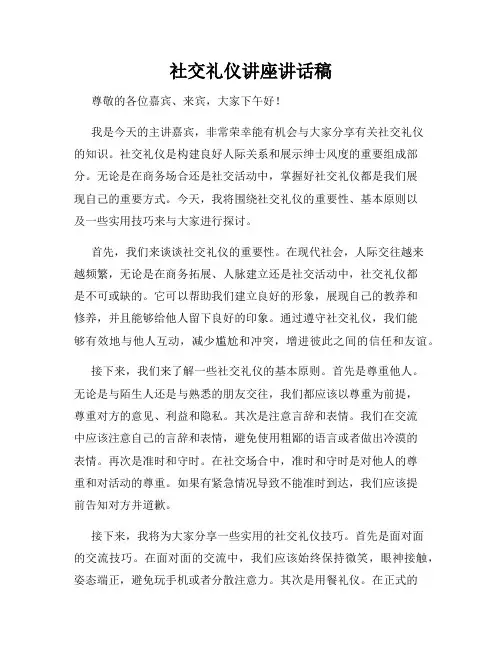 社交礼仪讲座讲话稿

尊敬的各位嘉宾、来宾，大家下午好！

我是今天的主讲嘉宾，非常荣幸能有机会与大家分享有关社交礼仪的知识。社交礼仪是构建良好人际关系和展示绅士风度的重要组成部分。无论是在商务场合还是社交活动中，掌握好社交礼仪都是我们展现自己的重要方式。今天，我将围绕社交礼仪的重要性、基本原则以及一些实用技巧来与大家进行探讨。

首先，我们来谈谈社交礼仪的重要性。在现代社会，人际交往越来越频繁，无论是在商务拓展、人脉建立还是社交活动中，社交礼仪都是不可或缺的。它可以帮助我们建立良好的形象，展现自己的教养和修养，并且能够给他人留下良好的印象。通过遵守社交礼仪，我们能够有效地与他人互动，减少尴尬和冲突，增进彼此之间的信任和友谊。

接下来，我们来了解一些社交礼仪的基本原则。首先是尊重他人。无论是与陌生人还是与熟悉的朋友交往，我们都应该以尊重为前提，尊重对方的意见、利益和隐私。其次是注意言辞和表情。我们在交流中应该注意自己的言辞和表情，避免使用粗鄙的语言或者做出冷漠的表情。再次是准时和守时。在社交场合中，准时和守时是对他人的尊重和对活动的尊重。如果有紧急情况导致不能准时到达，我们应该提前告知对方并道歉。

接下来，我将为大家分享一些实用的社交礼仪技巧。首先是面对面的交流技巧。在面对面的交流中，我们应该始终保持微笑，眼神接触，姿态端正，避免玩手机或者分散注意力。其次是用餐礼仪。在正式的